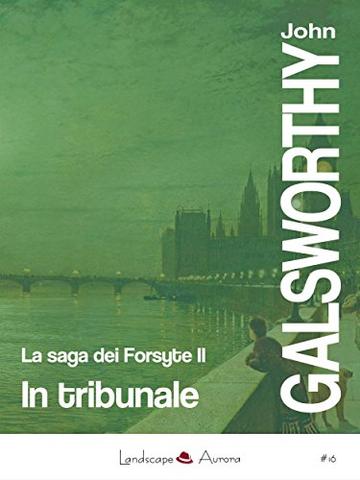 John
GALSWORTHY

La saga dei Forsyte II
In tribunale

Landscape Aurora

#16